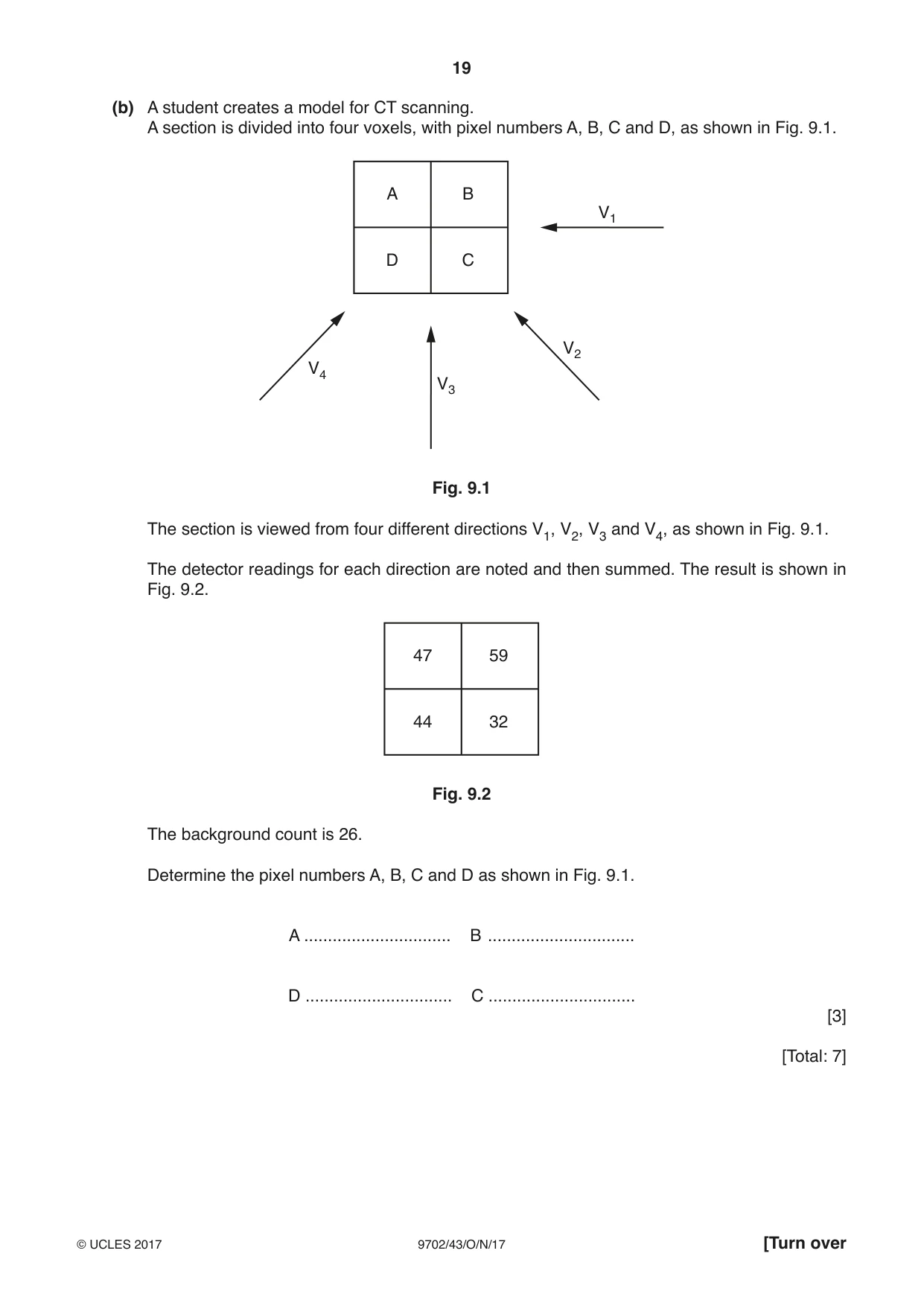 19

(b) A student creates a model for CT scanning.
A section is divided into four voxels, with pixel numbers A, B, C and D, as shown in Fig. 9.1.

| A | B |
|---|---|
| D | C |

$V_1$

$V_4$

$V_3$

$V_2$

Fig. 9.1

The section is viewed from four different directions $V_1$, $V_2$, $V_3$ and $V_4$, as shown in Fig. 9.1.

The detector readings for each direction are noted and then summed. The result is shown in Fig. 9.2.

| 47 | 59 |
|---|---|
| 44 | 32 |

Fig. 9.2

The background count is 26.

Determine the pixel numbers A, B, C and D as shown in Fig. 9.1.

A ____ B ____

D ____ C ____

[3]

[Total: 7]

© UCLES 2017 9702/43/O/N/17 [Turn over